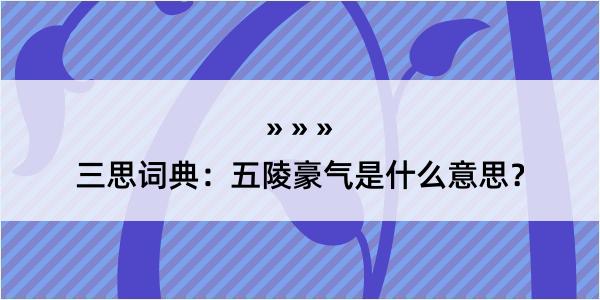 » » »

三思词典：五陵豪气是什么意思？